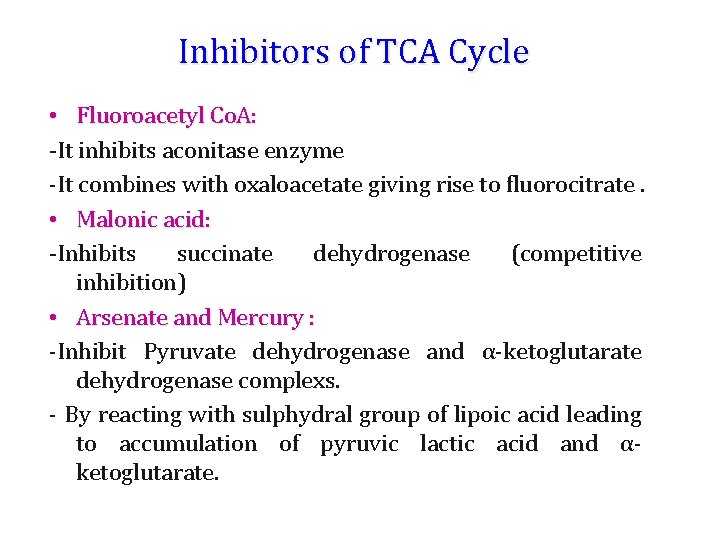 Inhibitors of TCA Cycle

• Fluoroacetyl CoA:

-It inhibits aconitase enzyme

-It combines with oxaloacetate giving rise to fluorocitrate .

• Malonic acid:

-Inhibits succinate dehydrogenase (competitive inhibition)

• Arsenate and Mercury :

-Inhibit Pyruvate dehydrogenase and α-ketoglutarate dehydrogenase complexs.

- By reacting with sulphydral group of lipoic acid leading to accumulation of pyruvic lactic acid and α-ketoglutarate.